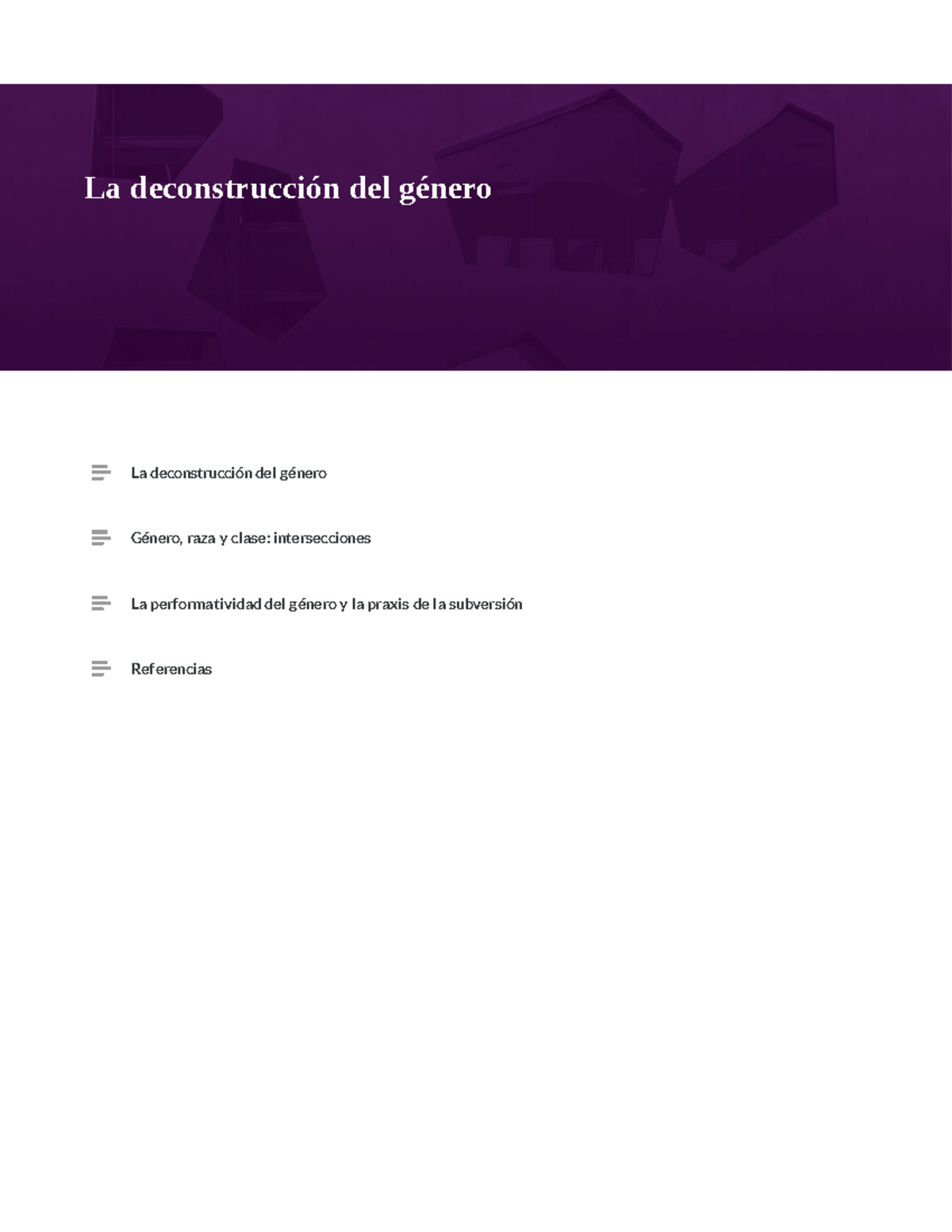 La deconstrucción del género

La deconstrucción del género

Género, raza y clase: intersecciones

La performatividad del género y la praxis de la subversión

Referencias